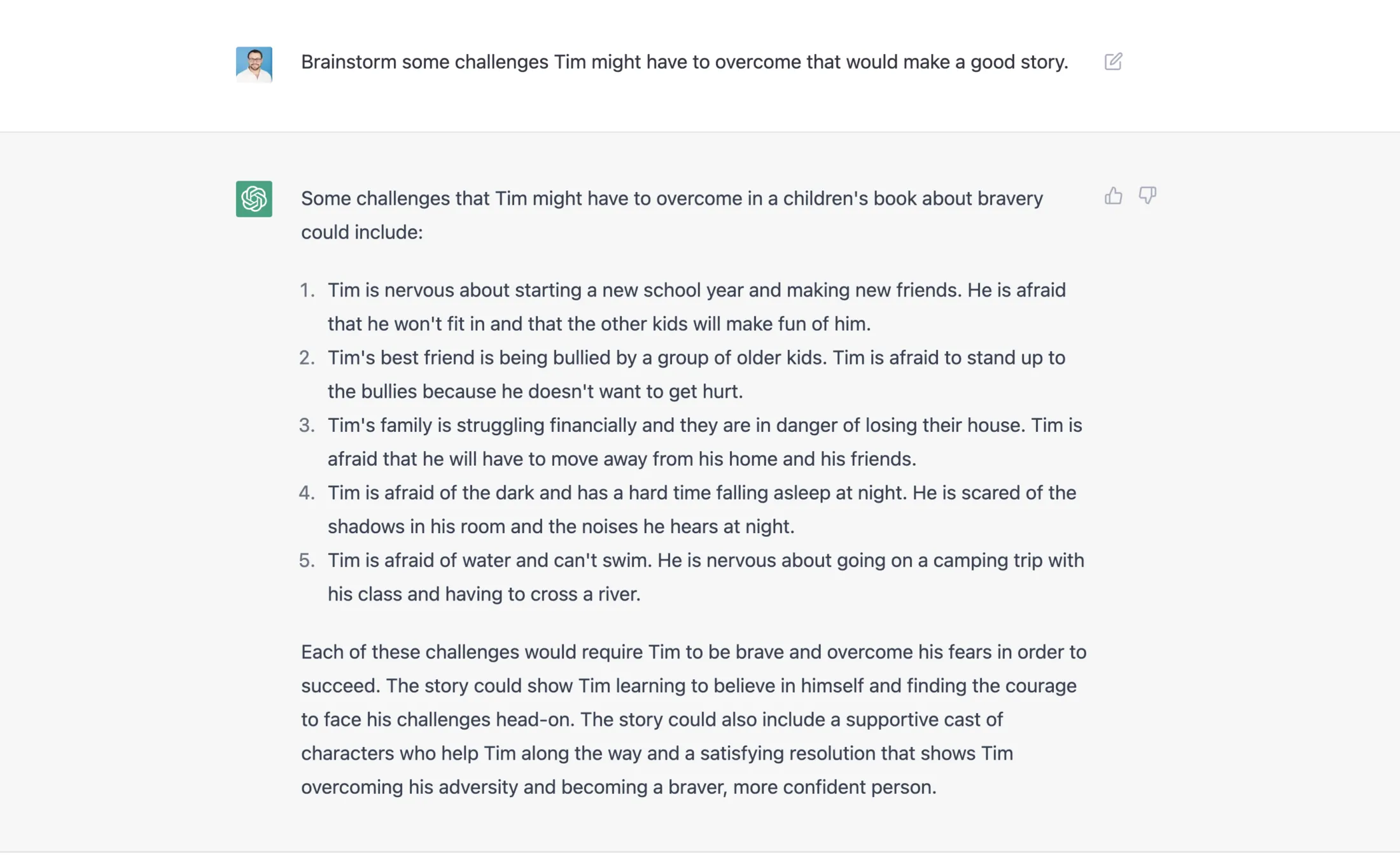 Brainstorm some challenges Tim might have to overcome that would make a good story.

Some challenges that Tim might have to overcome in a children's book about bravery could include:

1. Tim is nervous about starting a new school year and making new friends. He is afraid that he won't fit in and that the other kids will make fun of him.
2. Tim's best friend is being bullied by a group of older kids. Tim is afraid to stand up to the bullies because he doesn't want to get hurt.
3. Tim's family is struggling financially and they are in danger of losing their house. Tim is afraid that he will have to move away from his home and his friends.
4. Tim is afraid of the dark and has a hard time falling asleep at night. He is scared of the shadows in his room and the noises he hears at night.
5. Tim is afraid of water and can't swim. He is nervous about going on a camping trip with his class and having to cross a river.

Each of these challenges would require Tim to be brave and overcome his fears in order to succeed. The story could show Tim learning to believe in himself and finding the courage to face his challenges head-on. The story could also include a supportive cast of characters who help Tim along the way and a satisfying resolution that shows Tim overcoming his adversity and becoming a braver, more confident person.